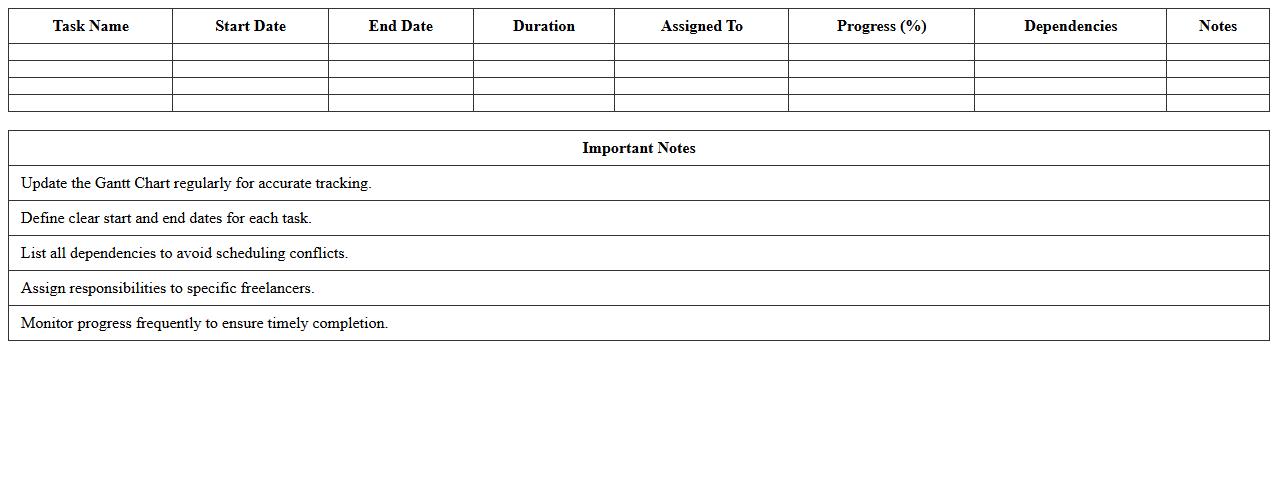 | Task Name | Start Date | End Date | Duration | Assigned To | Progress (%) | Dependencies | Notes |
|---|---|---|---|---|---|---|---|
| | | | | | | | |
| | | | | | | | |
| | | | | | | | |
| | | | | | | | |

| Important Notes |
|---|
| Update the Gantt Chart regularly for accurate tracking. |
| Define clear start and end dates for each task. |
| List all dependencies to avoid scheduling conflicts. |
| Assign responsibilities to specific freelancers. |
| Monitor progress frequently to ensure timely completion. |